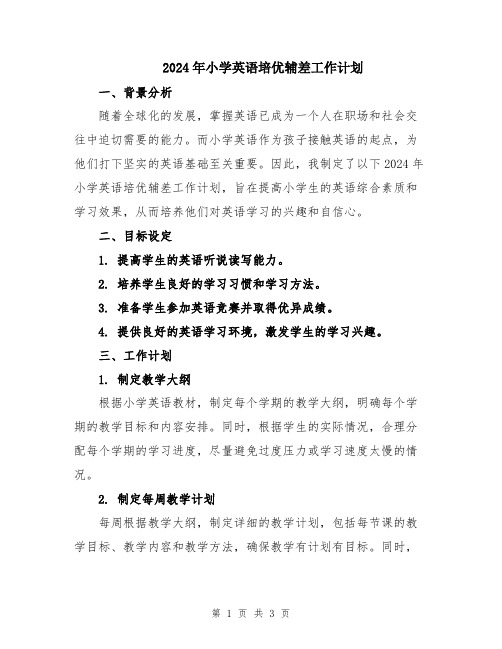 2024年小学英语培优辅差工作计划

一、背景分析

随着全球化的发展，掌握英语已成为一个人在职场和社会交往中迫切需要的能力。而小学英语作为孩子接触英语的起点，为他们打下坚实的英语基础至关重要。因此，我制定了以下2024年小学英语培优辅差工作计划，旨在提高小学生的英语综合素质和学习效果，从而培养他们对英语学习的兴趣和自信心。

二、目标设定

1. 提高学生的英语听说读写能力。

2. 培养学生良好的学习习惯和学习方法。

3. 准备学生参加英语竞赛并取得优异成绩。

4. 提供良好的英语学习环境，激发学生的学习兴趣。

三、工作计划

1. 制定教学大纲

根据小学英语教材，制定每个学期的教学大纲，明确每个学期的教学目标和内容安排。同时，根据学生的实际情况，合理分配每个学期的学习进度，尽量避免过度压力或学习速度太慢的情况。

2. 制定每周教学计划

每周根据教学大纲，制定详细的教学计划，包括每节课的教学目标、教学内容和教学方法，确保教学有计划有目标。同时，

第 1 页 共 3 页